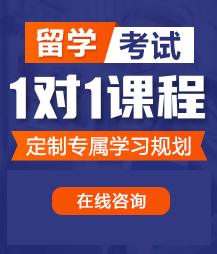 留学 考试

1对1课程

定制专属学习规划

在线咨询